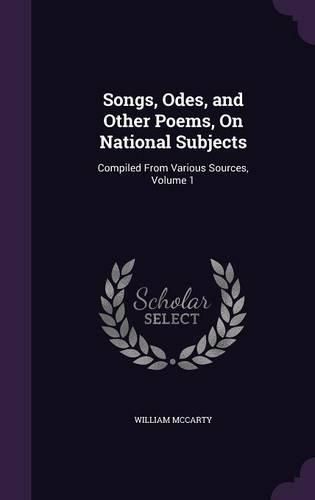 Songs, Odes, and Other Poems, On National Subjects

Compiled From Various Sources, Volume 1

Scholar SELECT

WILLIAM MCCARTY